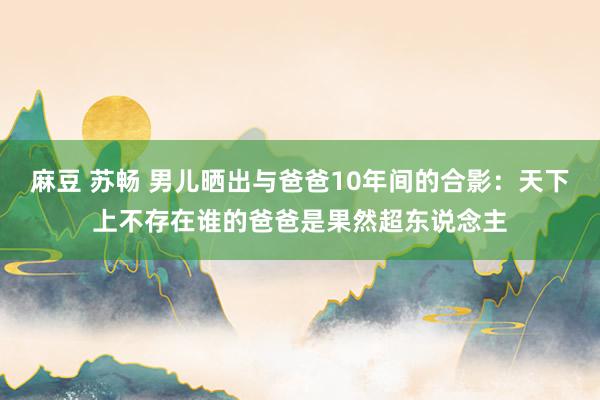 麻豆 苏畅 男儿晒出与爸爸10年间的合影：天下上不存在谁的爸爸是果然超东说念主